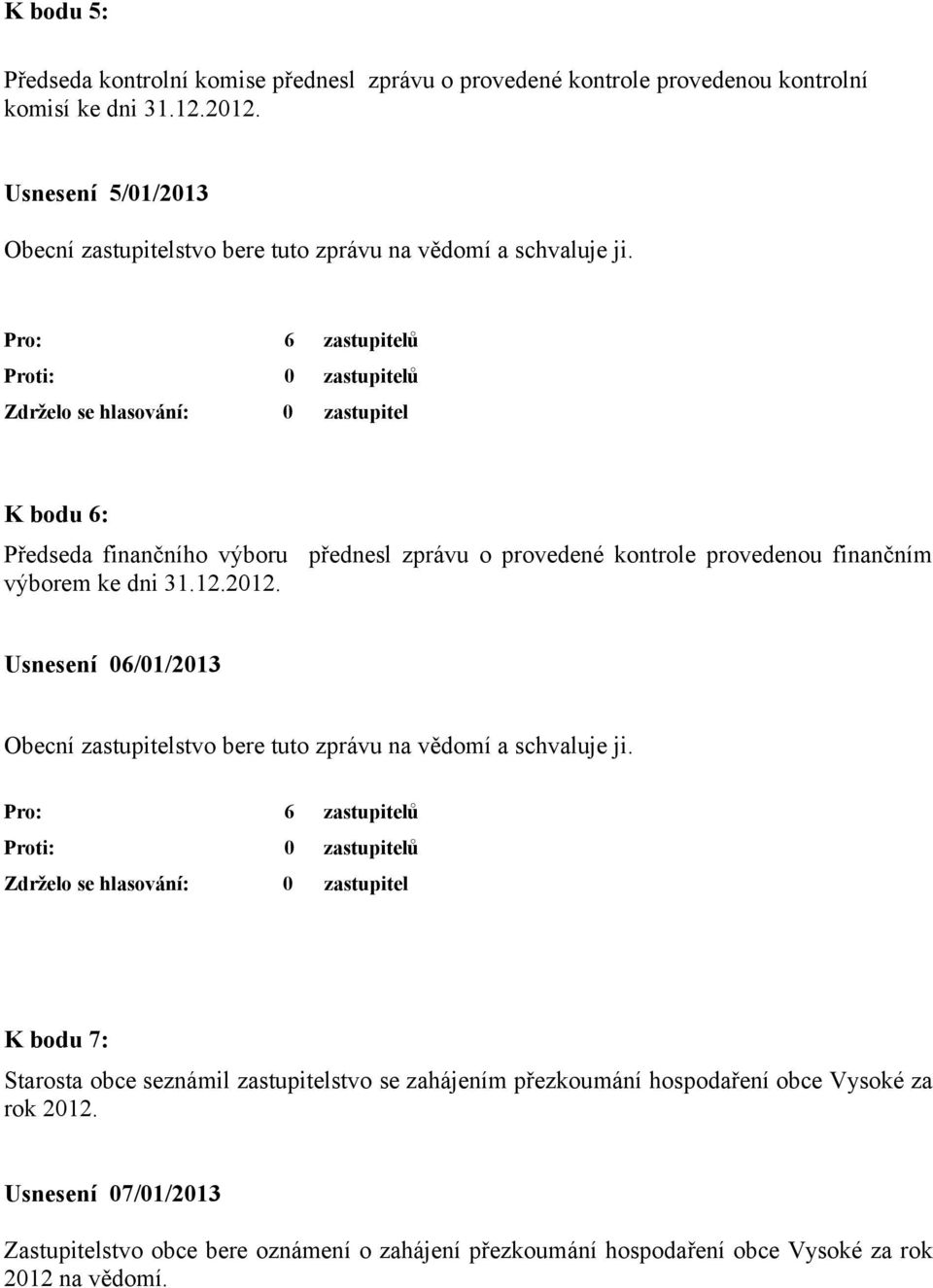 K bodu 5:

Předseda kontrolní komise přednesl zprávu o provedené kontrole provedenou kontrolní komisí ke dni 31.12.2012.

Usnesení 5/01/2013

Obecní zastupitelstvo bere tuto zprávu na vědomí a schvaluje ji.

Pro: 6 zastupitelů
Proti: 0 zastupitelů
Zdrželo se hlasování: 0 zastupitel

K bodu 6:

Předseda finančního výboru přednesl zprávu o provedené kontrole provedenou finančním výborem ke dni 31.12.2012.

Usnesení 06/01/2013

Obecní zastupitelstvo bere tuto zprávu na vědomí a schvaluje ji.

Pro: 6 zastupitelů
Proti: 0 zastupitelů
Zdrželo se hlasování: 0 zastupitel

K bodu 7:

Starosta obce seznámil zastupitelstvo se zahájením přezkoumání hospodaření obce Vysoké za rok 2012.

Usnesení 07/01/2013

Zastupitelstvo obce bere oznámení o zahájení přezkoumání hospodaření obce Vysoké za rok 2012 na vědomí.